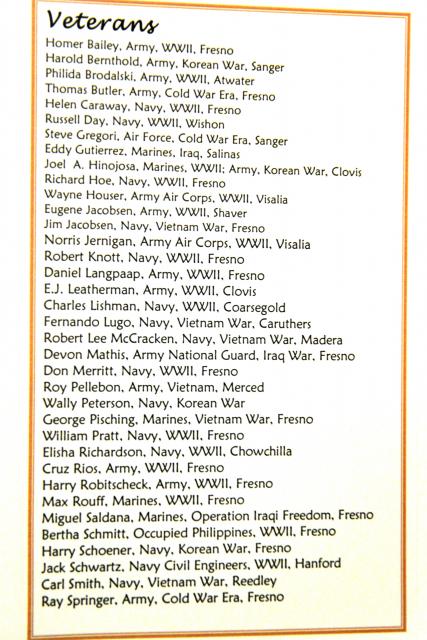 Veterans

Homer Bailey, Army, WWII, Fresno
Harold Bernthold, Army, Korean War, Sanger
Philida Brodalski, Army, WWII, Atwater
Thomas Butler, Army, Cold War Era, Fresno
Helen Caraway, Navy, WWII, Fresno
Russell Day, Navy, WWII, Wishon
Steve Gregori, Air Force, Cold War Era, Sanger
Eddy Gutierrez, Marines, Iraq, Salinas
Joel A. Hinojosa, Marines, WWII; Army, Korean War, Clovis
Richard Hoe, Navy, WWII, Fresno
Wayne Houser, Army Air Corps, WWII, Visalia
Eugene Jacobsen, Army, WWII, Shaver
Jim Jacobsen, Navy, Vietnam War, Fresno
Norris Jernigan, Army Air Corps, WWII, Visalia
Robert Knott, Navy, WWII, Fresno
Daniel Langpaap, Army, WWII, Fresno
E.J. Leatherman, Army, WWII, Clovis
Charles Lishman, Navy, WWII, Coarsegold
Fernando Lugo, Navy, Vietnam War, Caruthers
Robert Lee McCracken, Navy, Vietnam War, Madera
Devon Mathis, Army National Guard, Iraq War, Fresno
Don Merritt, Navy, WWII, Fresno
Roy Pellebon, Army, Vietnam, Merced
Wally Peterson, Navy, Korean War
George Pisching, Marines, Vietnam War, Fresno
William Pratt, Navy, WWII, Fresno
Elisha Richardson, Navy, WWII, Chowchilla
Cruz Rios, Army, WWII, Fresno
Harry Robitscheck, Army, WWII, Fresno
Max Rouff, Marines, WWII, Fresno
Miguel Saldana, Marines, Operation Iraqi Freedom, Fresno
Bertha Schmitt, Occupied Philippines, WWII, Fresno
Harry Schoener, Navy, Korean War, Fresno
Jack Schwartz, Navy Civil Engineers, WWII, Hanford
Carl Smith, Navy, Vietnam War, Reedley
Ray Springer, Army, Cold War Era, Fresno